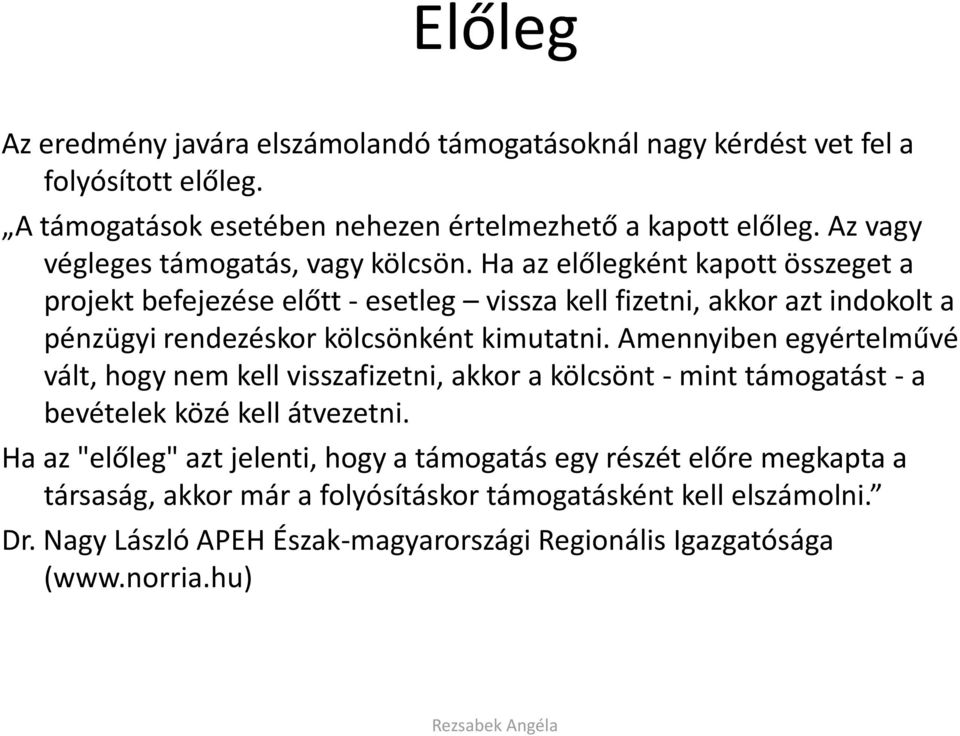 Előleg

Az eredmény javára elszámolandó támogatásoknál nagy kérdést vet fel a folyósított előleg.

„A támogatások esetében nehezen értelmezhető a kapott előleg. Az vagy végleges támogatás, vagy kölcsön. Ha az előlegként kapott összeget a projekt befejezése előtt - esetleg – vissza kell fizetni, akkor azt indokolt a pénzügyi rendezéskor kölcsönként kimutatni. Amennyiben egyértelművé vált, hogy nem kell visszafizetni, akkor a kölcsönt - mint támogatást - a bevételek közé kell átvezetni.

Ha az "előleg" azt jelenti, hogy a támogatás egy részét előre megkapta a társaság, akkor már a folyósításkor támogatásként kell elszámolni.”

Dr. Nagy László APEH Észak-magyarországi Regionális Igazgatósága (www.norria.hu)

Rezsabek Angéla